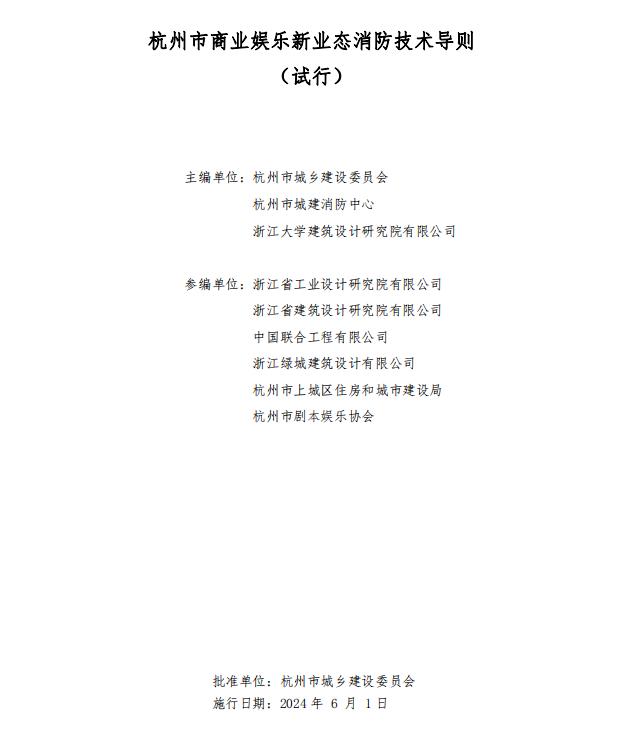 杭州市商业娱乐新业态消防技术导则
（试行）

主编单位：杭州市城乡建设委员会
杭州市城建消防中心
浙江大学建筑设计研究院有限公司

参编单位：浙江省工业设计研究院有限公司
浙江省建筑设计研究院有限公司
中国联合工程有限公司
浙江绿城建筑设计有限公司
杭州市上城区住房和城市建设局
杭州市剧本娱乐协会

批准单位：杭州市城乡建设委员会
施行日期：2024 年 6 月 1 日